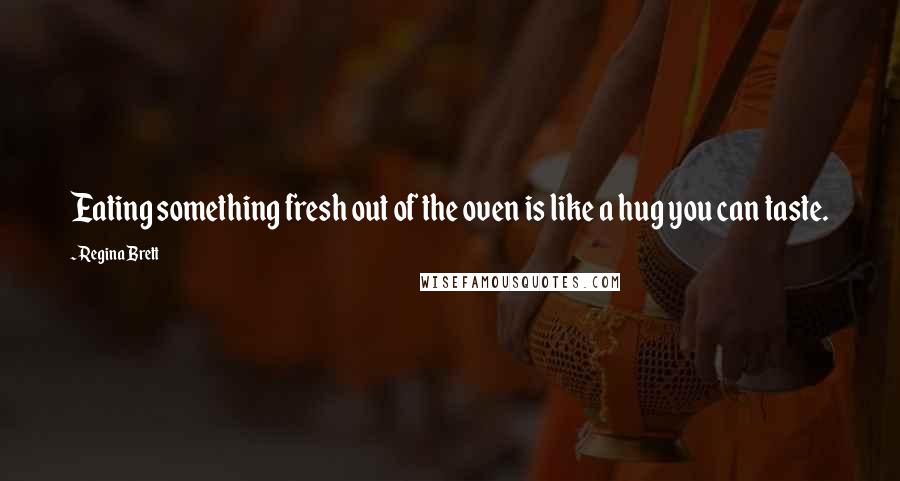 Eating something fresh out of the oven is like a hug you can taste.

~ Regina Brett

WISEFAMOUSQUOTES.COM